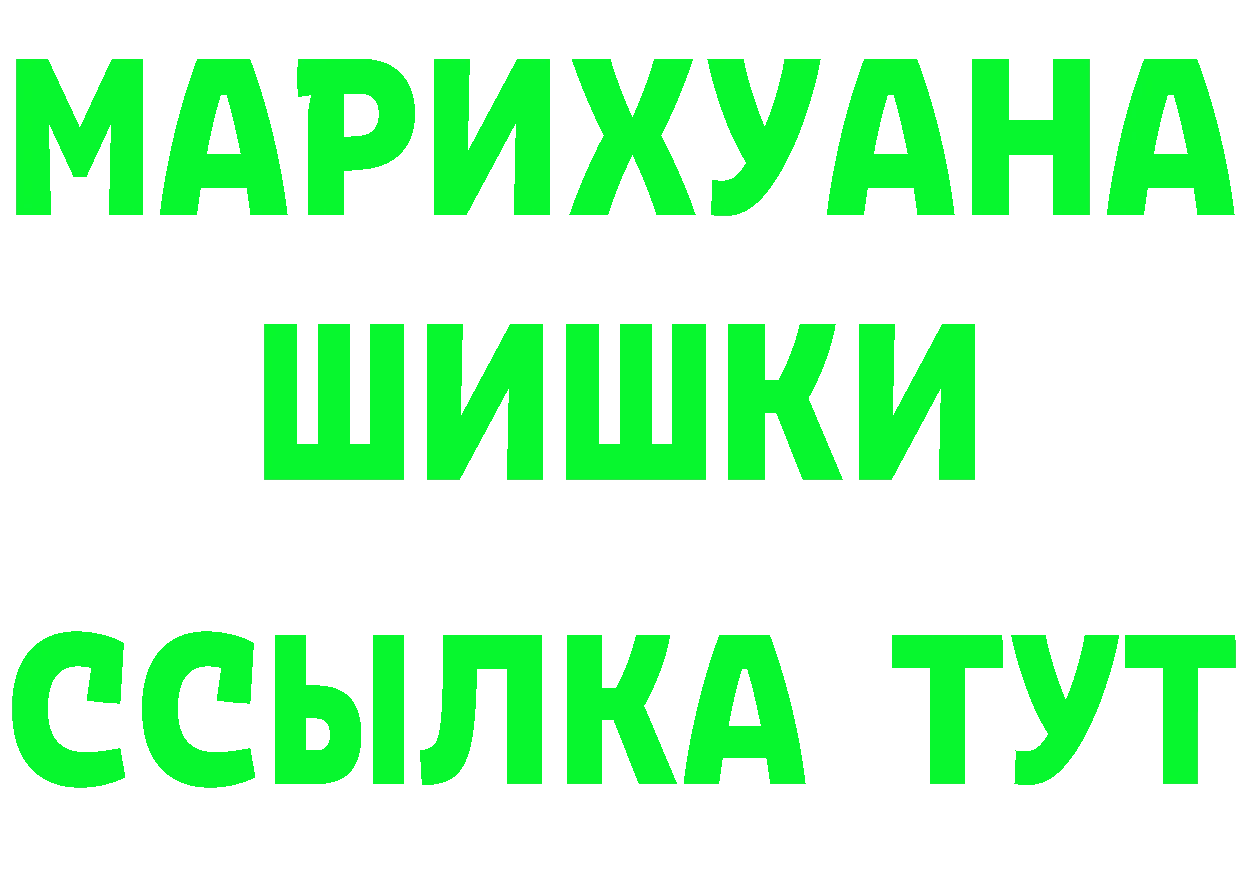 МАРИХУАНА ШИШКИ
ССЫЛКА ТУТ